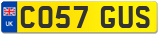 UK
CO57 GUS